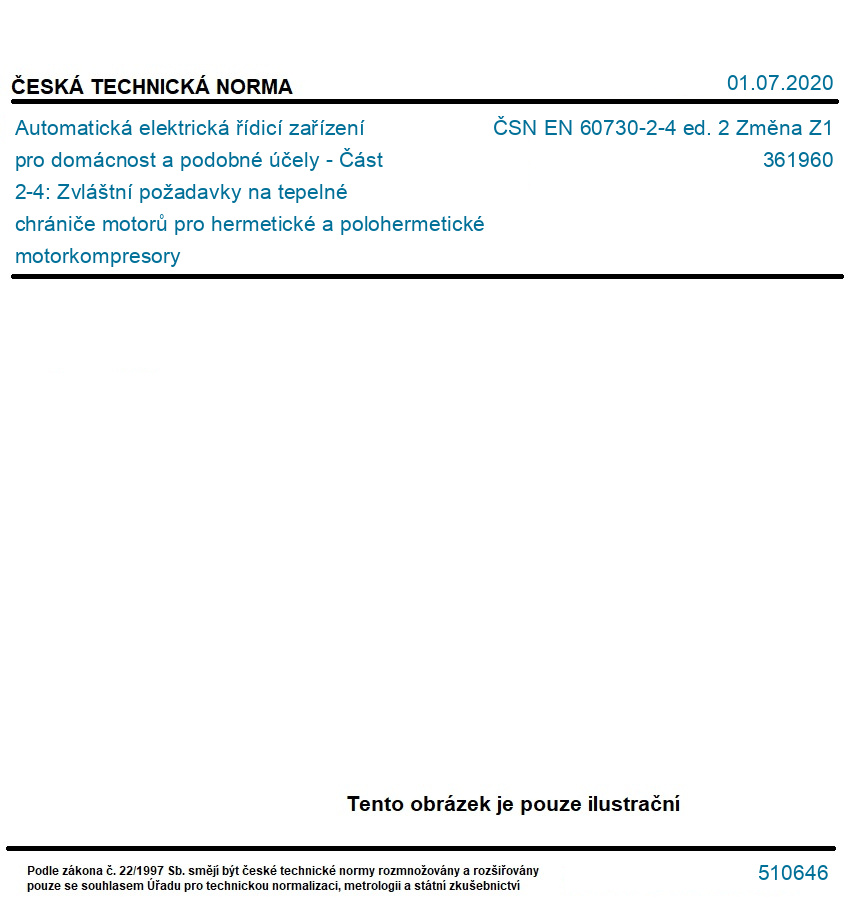 ČESKÁ TECHNICKÁ NORMA

01.07.2020

Automatická elektrická řídicí zařízení pro domácnost a podobné účely - Část 2-4: Zvláštní požadavky na tepelné chrániče motorů pro hermetické a polohermetické motorkompresory

ČSN EN 60730-2-4 ed. 2 Změna Z1
361960

Tento obrázek je pouze ilustrační

Podle zákona č. 22/1997 Sb. smějí být české technické normy rozmnožovány a rozšiřovány pouze se souhlasem Úřadu pro technickou normalizaci, metrologii a státní zkušebnictví

510646